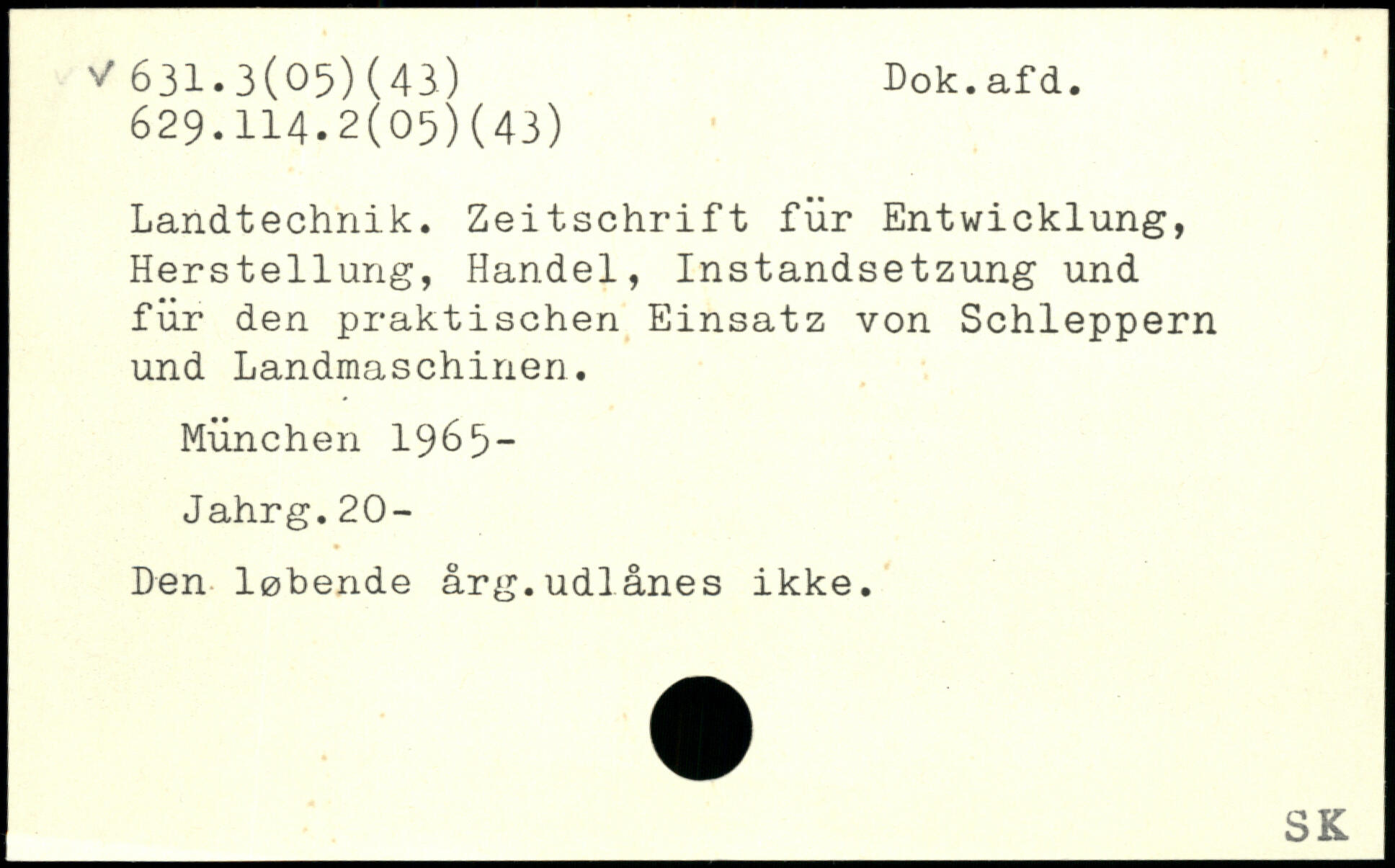 ✓ 631.3(05)(43) Dok.afd.
629.114.2(05)(43)

Landtechnik. Zeitschrift für Entwicklung, Herstellung, Handel, Instandsetzung und für den praktischen Einsatz von Schleppern und Landmaschinen.

München 1965-

Jahrg.20-

Den løbende årg.udlånes ikke.

SK